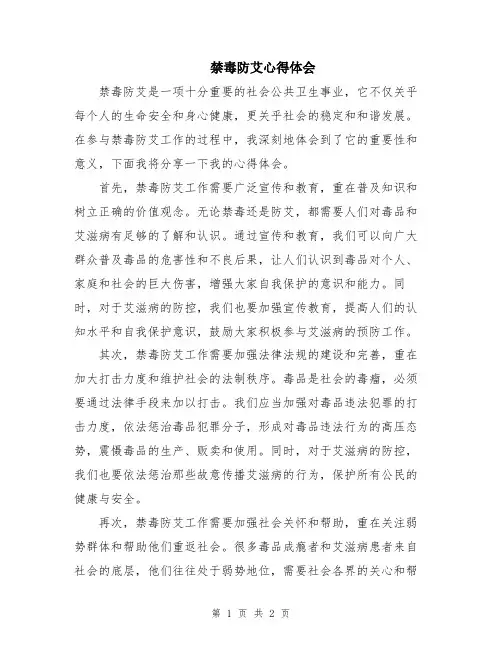 禁毒防艾心得体会

禁毒防艾是一项十分重要的社会公共卫生事业，它不仅关乎每个人的生命安全和身心健康，更关乎社会的稳定和和谐发展。在参与禁毒防艾工作的过程中，我深刻地体会到了它的重要性和意义，下面我将分享一下我的心得体会。

首先，禁毒防艾工作需要广泛宣传和教育，重在普及知识和树立正确的价值观念。无论禁毒还是防艾，都需要人们对毒品和艾滋病有足够的了解和认识。通过宣传和教育，我们可以向广大群众普及毒品的危害性和不良后果，让人们认识到毒品对个人、家庭和社会的巨大伤害，增强大家自我保护的意识和能力。同时，对于艾滋病的防控，我们也要加强宣传教育，提高人们的认知水平和自我保护意识，鼓励大家积极参与艾滋病的预防工作。

其次，禁毒防艾工作需要加强法律法规的建设和完善，重在加大打击力度和维护社会的法制秩序。毒品是社会的毒瘤，必须要通过法律手段来加以打击。我们应当加强对毒品违法犯罪的打击力度，依法惩治毒品犯罪分子，形成对毒品违法行为的高压态势，震慑毒品的生产、贩卖和使用。同时，对于艾滋病的防控，我们也要依法惩治那些故意传播艾滋病的行为，保护所有公民的健康与安全。

再次，禁毒防艾工作需要加强社会关怀和帮助，重在关注弱势群体和帮助他们重返社会。很多毒品成瘾者和艾滋病患者来自社会的底层，他们往往处于弱势地位，需要社会各界的关心和帮

第 1 页 共 2 页